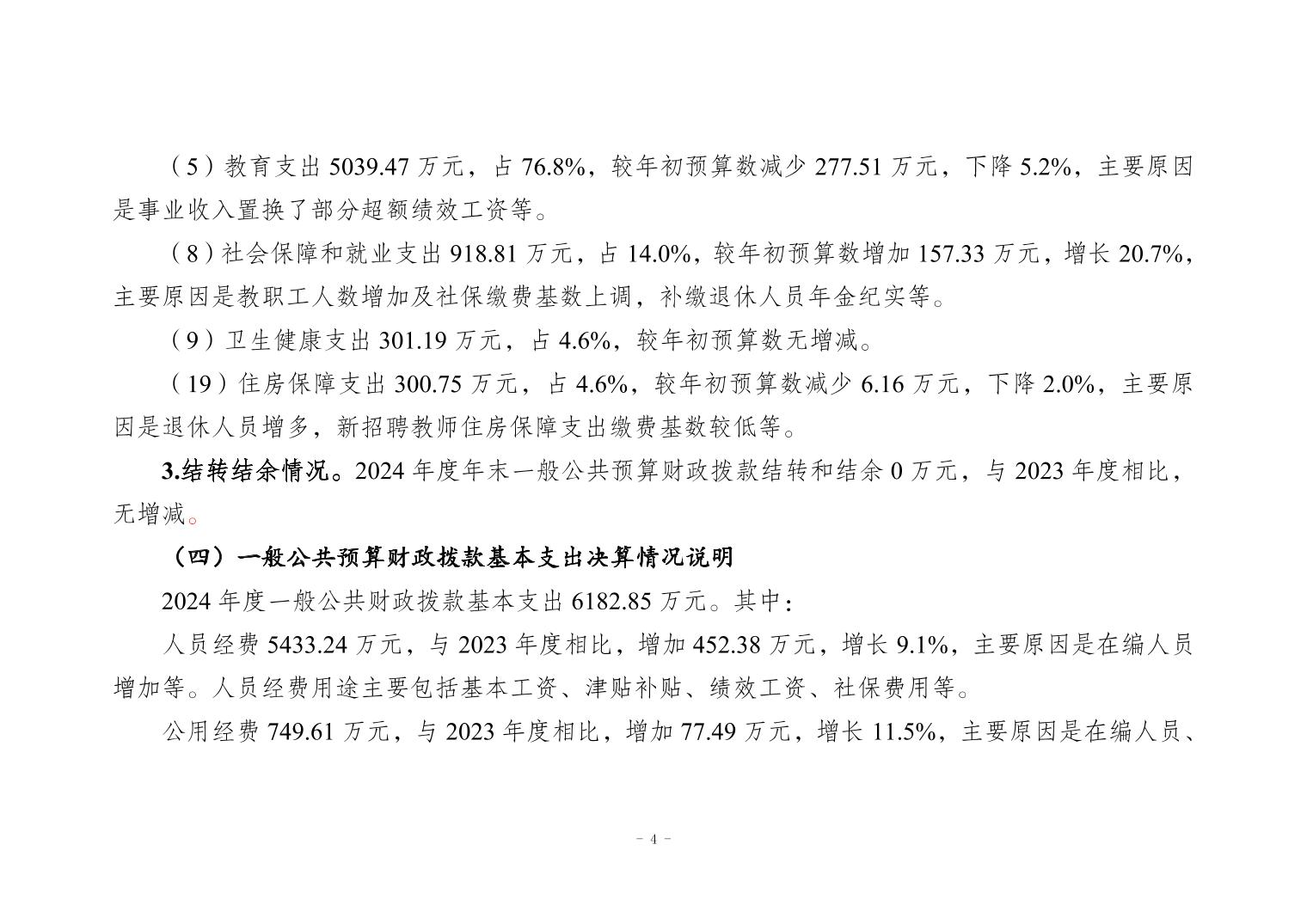 （5）教育支出 5039.47 万元，占 76.8%，较年初预算数减少 277.51 万元，下降 5.2%，主要原因是事业收入置换了部分超额绩效工资等。

（8）社会保障和就业支出 918.81 万元，占 14.0%，较年初预算数增加 157.33 万元，增长 20.7%，主要原因是教职工人数增加及社保缴费基数上调，补缴退休人员年金纪实等。

（9）卫生健康支出 301.19 万元，占 4.6%，较年初预算数无增减。

（19）住房保障支出 300.75 万元，占 4.6%，较年初预算数减少 6.16 万元，下降 2.0%，主要原因是退休人员增多，新招聘教师住房保障支出缴费基数较低等。

3.结转结余情况。2024 年度年末一般公共预算财政拨款结转和结余 0 万元，与 2023 年度相比，无增减。

（四）一般公共预算财政拨款基本支出决算情况说明

2024 年度一般公共财政拨款基本支出 6182.85 万元。其中：

人员经费 5433.24 万元，与 2023 年度相比，增加 452.38 万元，增长 9.1%，主要原因是在编人员增加等。人员经费用途主要包括基本工资、津贴补贴、绩效工资、社保费用等。

公用经费 749.61 万元，与 2023 年度相比，增加 77.49 万元，增长 11.5%，主要原因是在编人员、

- 4 -